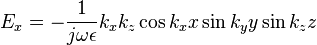 $E_x = -\frac{1}{j\omega\epsilon} k_x k_z \cos k_x x \sin k_y y \sin k_z z$